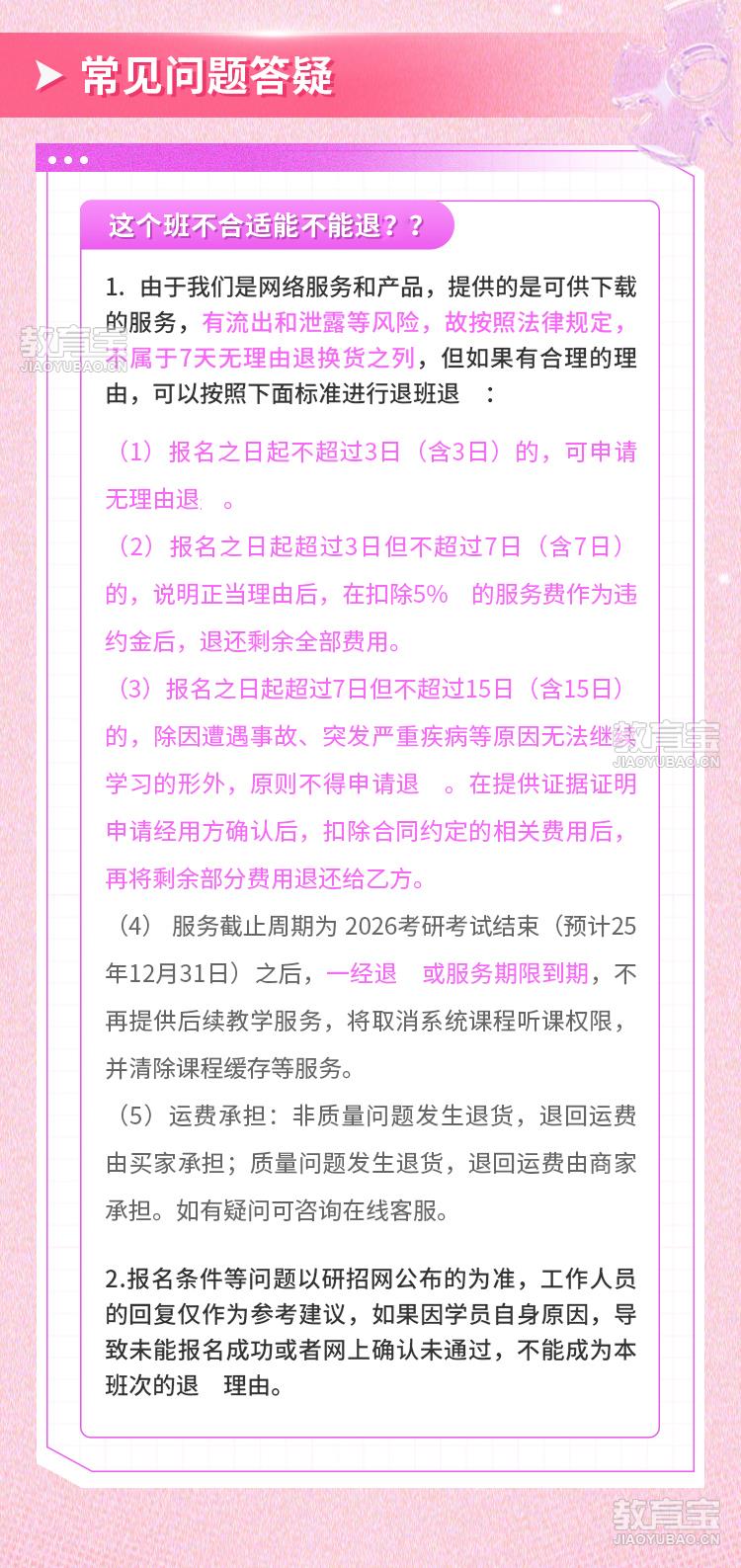 常见问题答疑

这个班不合适能不能退？？

1. 由于我们是网络服务和产品，提供的是可供下载的服务，有流出和泄露等风险，故按照法律规定，不属于7天无理由退换货之列，但如果有合理的理由，可以按照下面标准进行退班退 ：

（1）报名之日起不超过3日（含3日）的，可申请无理由退 。

（2）报名之日起超过3日但不超过7日（含7日）的，说明正当理由后，在扣除5% 的服务费作为违约金后，退还剩余全部费用。

（3）报名之日起超过7日但不超过15日（含15日）的，除因遭遇事故、突发严重疾病等原因无法继续学习的形外，原则不得申请退 。在提供证据证明申请经用方确认后，扣除合同约定的相关费用后，再将剩余部分费用退还给乙方。

（4） 服务截止周期为 2026考研考试结束（预计25年12月31日）之后，一经退 或服务期限到期，不再提供后续教学服务，将取消系统课程听课权限，并清除课程缓存等服务。

（5）运费承担：非质量问题发生退货，退回运费由买家承担；质量问题发生退货，退回运费由商家承担。如有疑问可咨询在线客服。

2.报名条件等问题以研招网公布的为准，工作人员的回复仅作为参考建议，如果因学员自身原因，导致未能报名成功或者网上确认未通过，不能成为本班次的退 理由。

教育宝
JIAOYUBAO.CN
教育宝
JIAOYUBAO.CN
教育宝
JIAOYUBAO.CN